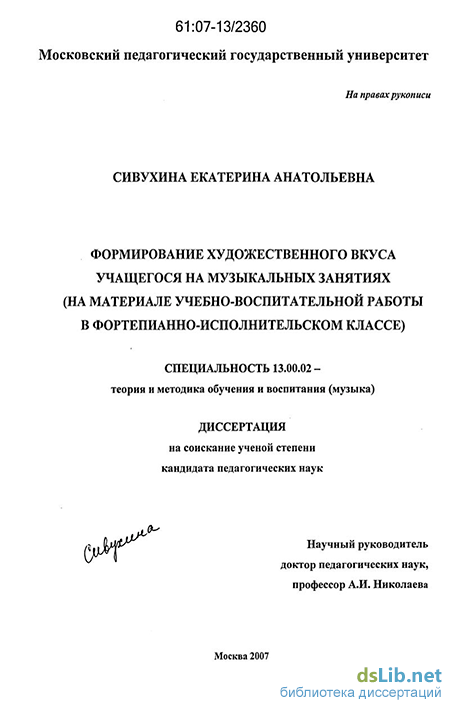 61:07-13/2360

Московский педагогический государственный университет

На правах рукописи

СИВУХИНА ЕКАТЕРИНА АНАТОЛЬЕВНА

ФОРМИРОВАНИЕ ХУДОЖЕСТВЕННОГО ВКУСА УЧАЩЕГОСЯ НА МУЗЫКАЛЬНЫХ ЗАНЯТИЯХ (НА МАТЕРИАЛЕ УЧЕБНО-ВОСПИТАТЕЛЬНОЙ РАБОТЫ В ФОРТЕПИАННО-ИСПОЛНИТЕЛЬСКОМ КЛАССЕ)

СПЕЦИАЛЬНОСТЬ 13.00.02 –
теория и методика обучения и воспитания (музыка)

ДИССЕРТАЦИЯ
на соискание ученой степени
кандидата педагогических наук

Сивухина

Научный руководитель
доктор педагогических наук,
профессор А.И. Николаева

Москва 2007

dsLib.net
библиотека диссертаций